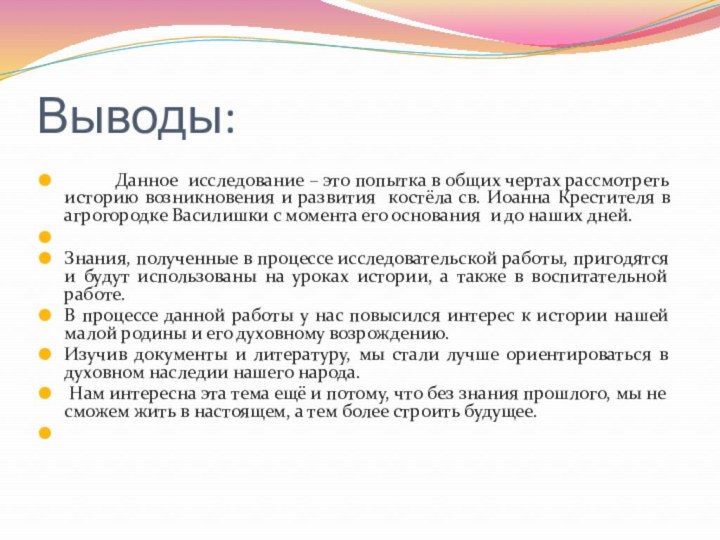 Выводы:

Данное исследование – это попытка в общих чертах рассмотреть историю возникновения и развития костёла св. Иоанна Крестителя в агрогородке Василишки с момента его основания и до наших дней.

Знания, полученные в процессе исследовательской работы, пригодятся и будут использованы на уроках истории, а также в воспитательной работе.

В процессе данной работы у нас повысился интерес к истории нашей малой родины и его духовному возрождению.

Изучив документы и литературу, мы стали лучше ориентироваться в духовном наследии нашего народа.

Нам интересна эта тема ещё и потому, что без знания прошлого, мы не сможем жить в настоящем, а тем более строить будущее.